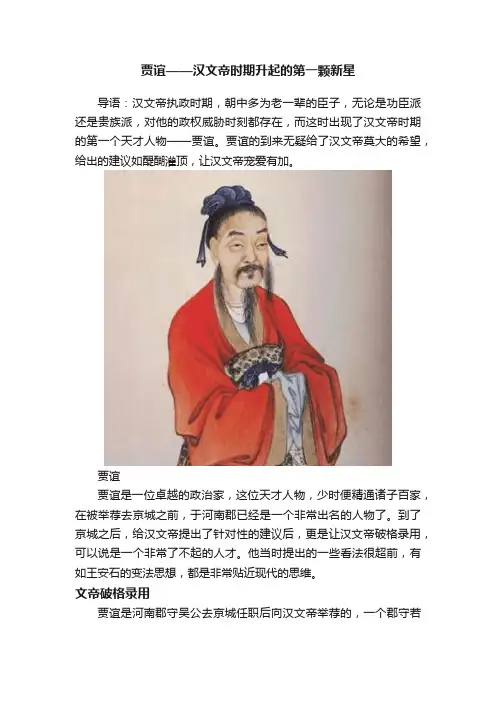 贾谊——汉文帝时期升起的第一颗新星

导语：汉文帝执政时期，朝中多为老一辈的臣子，无论是功臣派还是贵族派，对他的政权威胁时刻都存在，而这时出现了汉文帝时期的第一个天才人物——贾谊。贾谊的到来无疑给了汉文帝莫大的希望，给出的建议如醍醐灌顶，让汉文帝宠爱有加。

贾谊

贾谊是一位卓越的政治家，这位天才人物，少时便精通诸子百家，在被举荐去京城之前，于河南郡已经是一个非常出名的人物了。到了京城之后，给汉文帝提出了针对性的建议后，更是让汉文帝破格录用，可以说是一个非常了不起的人才。他当时提出的一些看法很超前，有如王安石的变法思想，都是非常贴近现代的思维。

文帝破格录用

贾谊是河南郡守吴公去京城任职后向汉文帝举荐的，一个郡守若